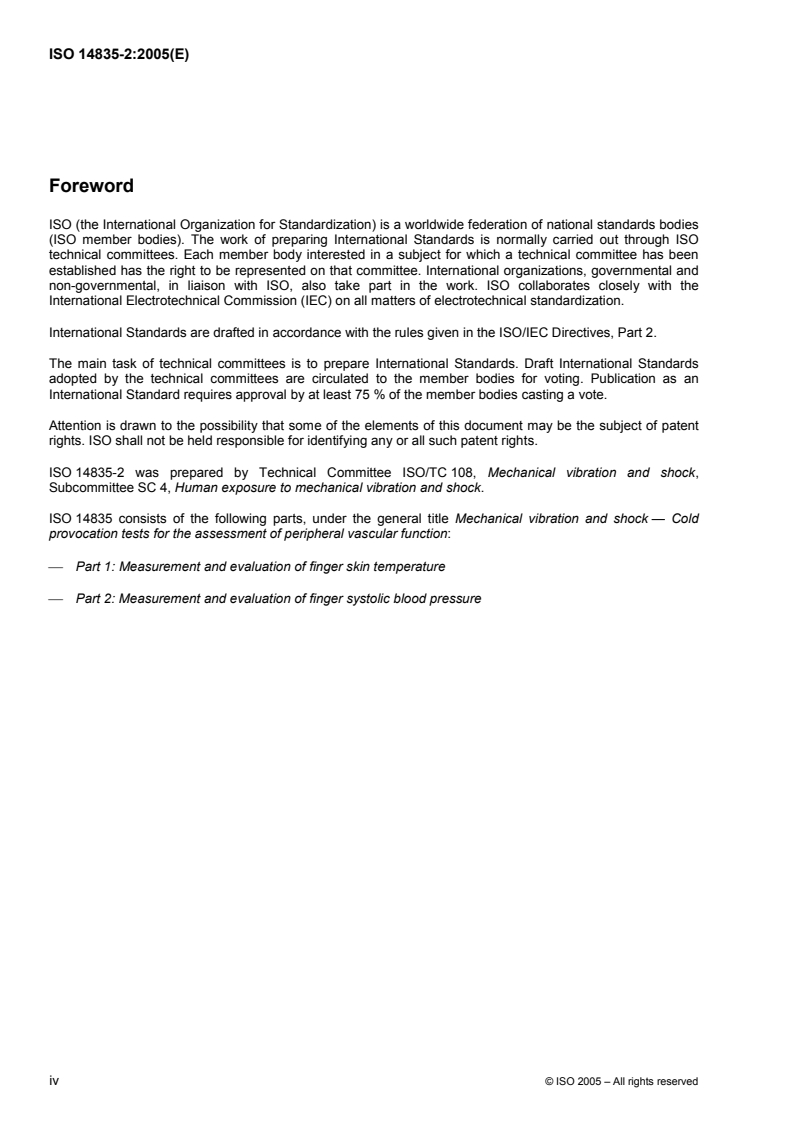 ISO 14835-2:2005(E)

Foreword

ISO (the International Organization for Standardization) is a worldwide federation of national standards bodies (ISO member bodies). The work of preparing International Standards is normally carried out through ISO technical committees. Each member body interested in a subject for which a technical committee has been established has the right to be represented on that committee. International organizations, governmental and non-governmental, in liaison with ISO, also take part in the work. ISO collaborates closely with the International Electrotechnical Commission (IEC) on all matters of electrotechnical standardization.

International Standards are drafted in accordance with the rules given in the ISO/IEC Directives, Part 2.

The main task of technical committees is to prepare International Standards. Draft International Standards adopted by the technical committees are circulated to the member bodies for voting. Publication as an International Standard requires approval by at least 75 % of the member bodies casting a vote.

Attention is drawn to the possibility that some of the elements of this document may be the subject of patent rights. ISO shall not be held responsible for identifying any or all such patent rights.

ISO 14835-2 was prepared by Technical Committee ISO/TC 108, Mechanical vibration and shock, Subcommittee SC 4, Human exposure to mechanical vibration and shock.

ISO 14835 consists of the following parts, under the general title Mechanical vibration and shock — Cold provocation tests for the assessment of peripheral vascular function:

— Part 1: Measurement and evaluation of finger skin temperature

— Part 2: Measurement and evaluation of finger systolic blood pressure

iv

© ISO 2005 – All rights reserved